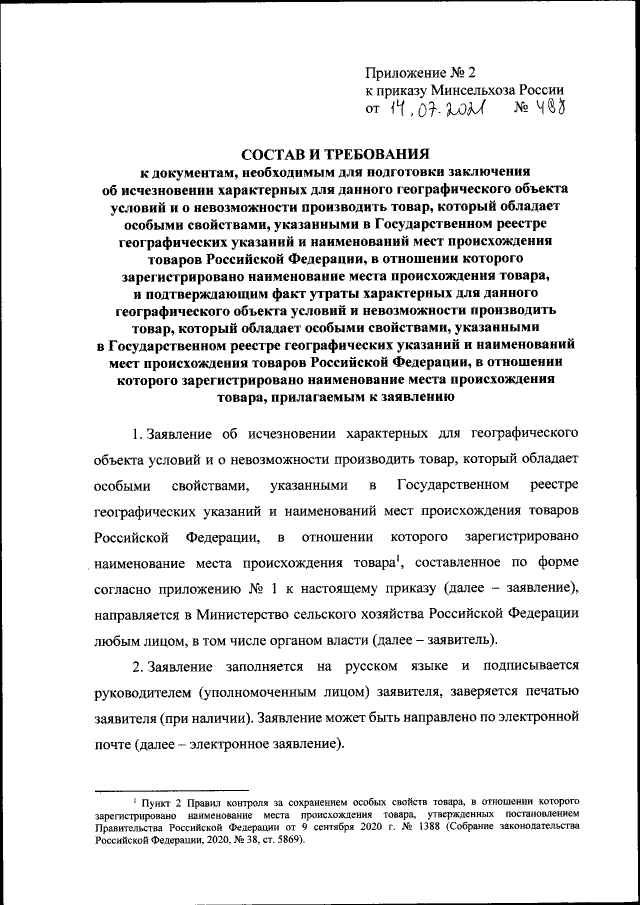 Приложение № 2
к приказу Минсельхоза России
от 14.07.2021 № 488

СОСТАВ И ТРЕБОВАНИЯ
к документам, необходимым для подготовки заключения об исчезновении характерных для данного географического объекта условий и о невозможности производить товар, который обладает особыми свойствами, указанными в Государственном реестре географических указаний и наименований мест происхождения товаров Российской Федерации, в отношении которого зарегистрировано наименование места происхождения товара, и подтверждающим факт утраты характерных для данного географического объекта условий и невозможности производить товар, который обладает особыми свойствами, указанными в Государственном реестре географических указаний и наименований мест происхождения товаров Российской Федерации, в отношении которого зарегистрировано наименование места происхождения товара, прилагаемым к заявлению

1. Заявление об исчезновении характерных для географического объекта условий и о невозможности производить товар, который обладает особыми свойствами, указанными в Государственном реестре географических указаний и наименований мест происхождения товаров Российской Федерации, в отношении которого зарегистрировано наименование места происхождения товара$^1$, составленное по форме согласно приложению № 1 к настоящему приказу (далее – заявление), направляется в Министерство сельского хозяйства Российской Федерации любым лицом, в том числе органом власти (далее – заявитель).

2. Заявление заполняется на русском языке и подписывается руководителем (уполномоченным лицом) заявителя, заверяется печатью заявителя (при наличии). Заявление может быть направлено по электронной почте (далее – электронное заявление).

$^1$ Пункт 2 Правил контроля за сохранением особых свойств товара, в отношении которого зарегистрировано наименование места происхождения товара, утвержденных постановлением Правительства Российской Федерации от 9 сентября 2020 г. № 1388 (Собрание законодательства Российской Федерации, 2020, № 38, ст. 5869).